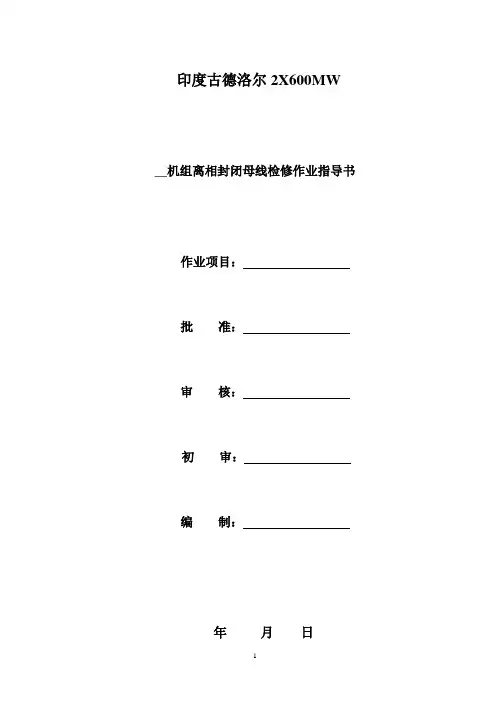 印度古德洛尔2X600MW

____机组离相封闭母线检修作业指导书

作业项目：____

批 准：____

审 核：____

初 审：____

编 制：____

年 月 日

1